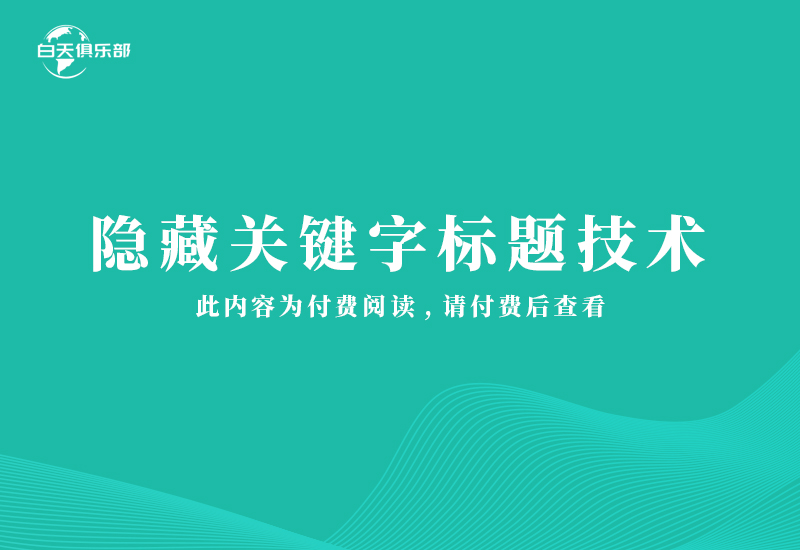 白天俱乐部

隐藏关键字标题技术

此内容为付费阅读，请付费后查看